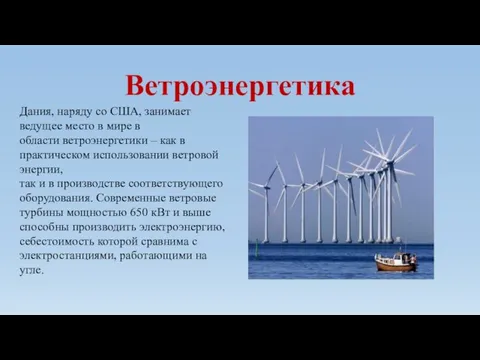 Ветроэнергетика

Дания, наряду со США, занимает ведущее место в мире в области ветроэнергетики – как в практическом использовании ветровой энергии,
так и в производстве соответствующего оборудования. Современные ветровые турбины мощностью 650 кВт и выше способны производить электроэнергию, себестоимость которой сравнима с электростанциями, работающими на угле.